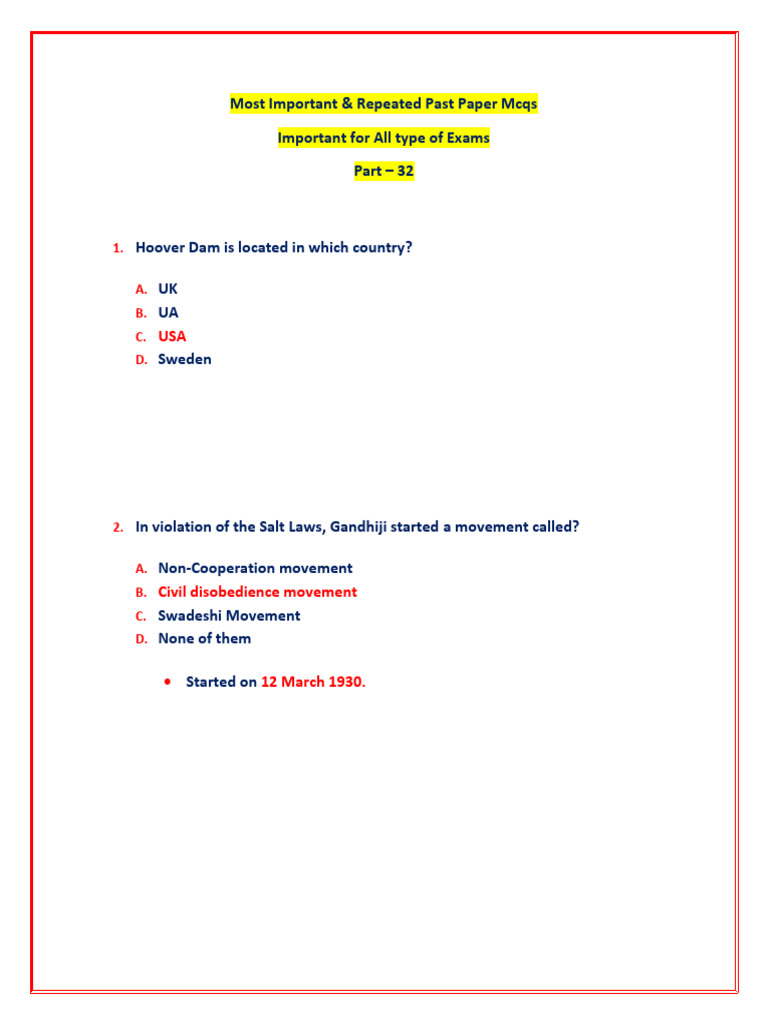 Most Important & Repeated Past Paper Mcqs

Important for All type of Exams

Part – 32

1. Hoover Dam is located in which country?

A. UK
B. UA
C. USA
D. Sweden

2. In violation of the Salt Laws, Gandhiji started a movement called?

A. Non-Cooperation movement
B. Civil disobedience movement
C. Swadeshi Movement
D. None of them

• Started on 12 March 1930.